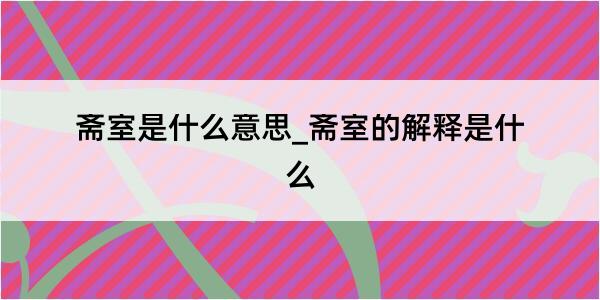 斋室是什么意思_斋室的解释是什么